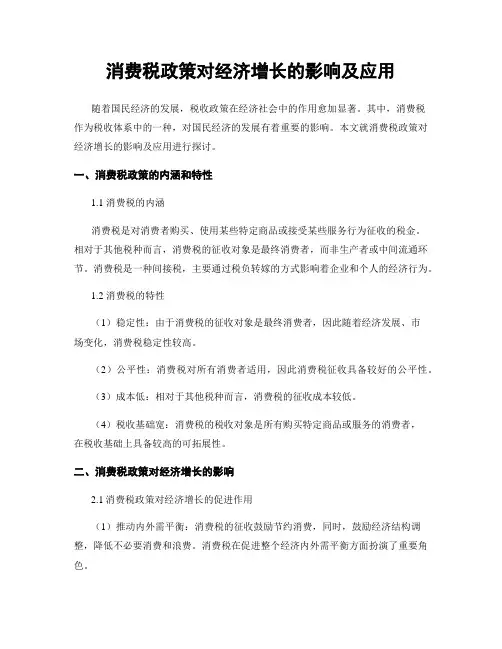 消费税政策对经济增长的影响及应用

随着国民经济的发展，税收政策在经济社会中的作用愈加显著。其中，消费税作为税收体系中的一种，对国民经济的发展有着重要的影响。本文就消费税政策对经济增长的影响及应用进行探讨。

一、消费税政策的内涵和特性

1.1 消费税的内涵

消费税是对消费者购买、使用某些特定商品或接受某些服务行为征收的税金。相对于其他税种而言，消费税的征收对象是最终消费者，而非生产者或中间流通环节。消费税是一种间接税，主要通过税负转嫁的方式影响着企业和个人的经济行为。

1.2 消费税的特性

（1）稳定性：由于消费税的征收对象是最终消费者，因此随着经济发展、市场变化，消费税稳定性较高。

（2）公平性：消费税对所有消费者适用，因此消费税征收具备较好的公平性。

（3）成本低：相对于其他税种而言，消费税的征收成本较低。

（4）税收基础宽：消费税的税收对象是所有购买特定商品或服务的消费者，在税收基础上具备较高的可拓展性。

二、消费税政策对经济增长的影响

2.1 消费税政策对经济增长的促进作用

（1）推动内外需平衡：消费税的征收鼓励节约消费，同时，鼓励经济结构调整，降低不必要消费和浪费。消费税在促进整个经济内外需平衡方面扮演了重要角色。